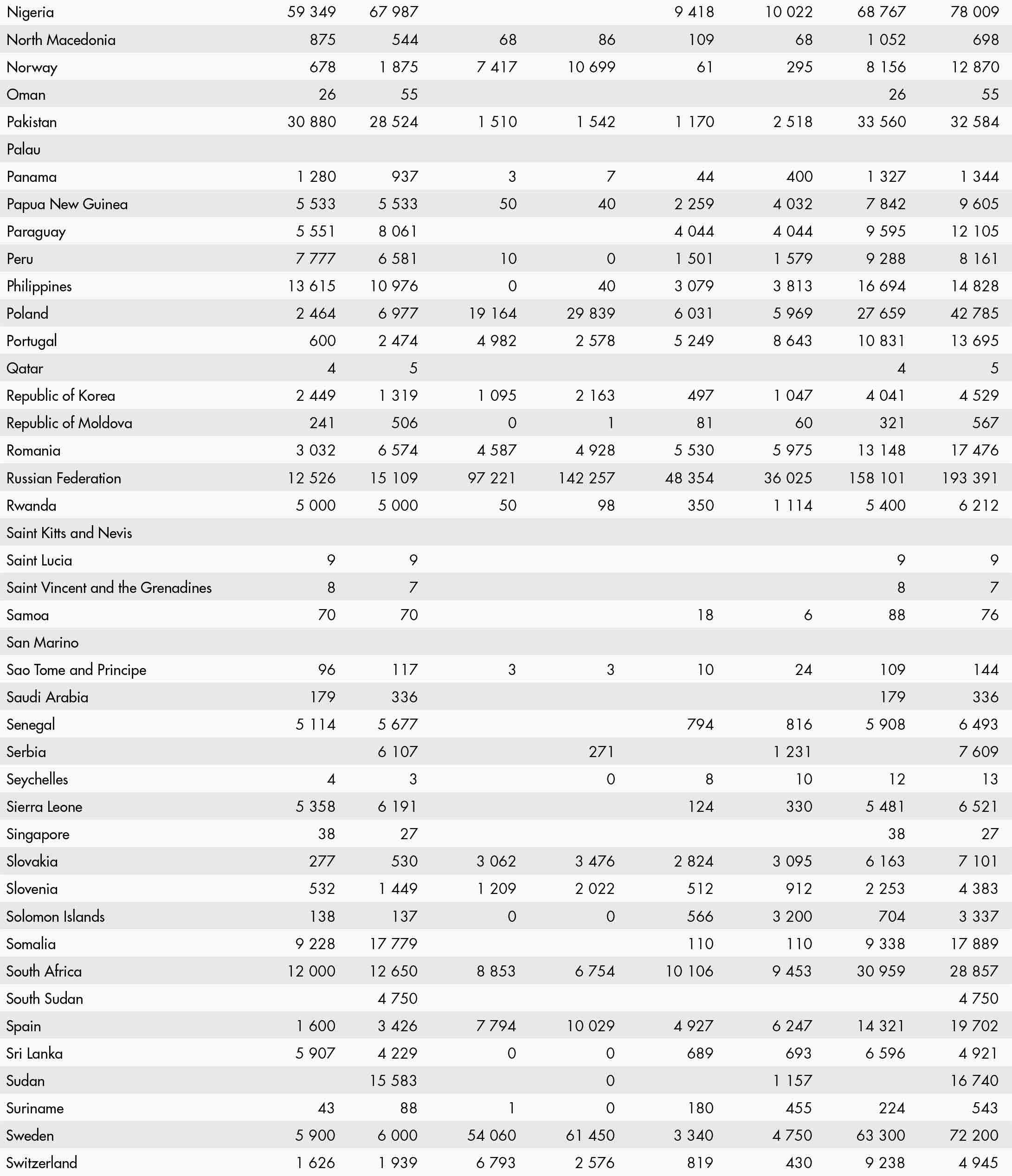 | | | | | | | | | |
|---|---|---|---|---|---|---|---|---|
| Nigeria | 59 349 | 67 987 | | | 9 418 | 10 022 | 68 767 | 78 009 |
| North Macedonia | 875 | 544 | 68 | 86 | 109 | 68 | 1 052 | 698 |
| Norway | 678 | 1 875 | 7 417 | 10 699 | 61 | 295 | 8 156 | 12 870 |
| Oman | 26 | 55 | | | | | 26 | 55 |
| Pakistan | 30 880 | 28 524 | 1 510 | 1 542 | 1 170 | 2 518 | 33 560 | 32 584 |
| Palau | | | | | | | | |
| Panama | 1 280 | 937 | 3 | 7 | 44 | 400 | 1 327 | 1 344 |
| Papua New Guinea | 5 533 | 5 533 | 50 | 40 | 2 259 | 4 032 | 7 842 | 9 605 |
| Paraguay | 5 551 | 8 061 | | | 4 044 | 4 044 | 9 595 | 12 105 |
| Peru | 7 777 | 6 581 | 10 | 0 | 1 501 | 1 579 | 9 288 | 8 161 |
| Philippines | 13 615 | 10 976 | 0 | 40 | 3 079 | 3 813 | 16 694 | 14 828 |
| Poland | 2 464 | 6 977 | 19 164 | 29 839 | 6 031 | 5 969 | 27 659 | 42 785 |
| Portugal | 600 | 2 474 | 4 982 | 2 578 | 5 249 | 8 643 | 10 831 | 13 695 |
| Qatar | 4 | 5 | | | | | 4 | 5 |
| Republic of Korea | 2 449 | 1 319 | 1 095 | 2 163 | 497 | 1 047 | 4 041 | 4 529 |
| Republic of Moldova | 241 | 506 | 0 | 1 | 81 | 60 | 321 | 567 |
| Romania | 3 032 | 6 574 | 4 587 | 4 928 | 5 530 | 5 975 | 13 148 | 17 476 |
| Russian Federation | 12 526 | 15 109 | 97 221 | 142 257 | 48 354 | 36 025 | 158 101 | 193 391 |
| Rwanda | 5 000 | 5 000 | 50 | 98 | 350 | 1 114 | 5 400 | 6 212 |
| Saint Kitts and Nevis | | | | | | | | |
| Saint Lucia | 9 | 9 | | | | | 9 | 9 |
| Saint Vincent and the Grenadines | 8 | 7 | | | | | 8 | 7 |
| Samoa | 70 | 70 | | | 18 | 6 | 88 | 76 |
| San Marino | | | | | | | | |
| Sao Tome and Principe | 96 | 117 | 3 | 3 | 10 | 24 | 109 | 144 |
| Saudi Arabia | 179 | 336 | | | | | 179 | 336 |
| Senegal | 5 114 | 5 677 | | | 794 | 816 | 5 908 | 6 493 |
| Serbia | | 6 107 | | 271 | | 1 231 | | 7 609 |
| Seychelles | 4 | 3 | | 0 | 8 | 10 | 12 | 13 |
| Sierra Leone | 5 358 | 6 191 | | | 124 | 330 | 5 481 | 6 521 |
| Singapore | 38 | 27 | | | | | 38 | 27 |
| Slovakia | 277 | 530 | 3 062 | 3 476 | 2 824 | 3 095 | 6 163 | 7 101 |
| Slovenia | 532 | 1 449 | 1 209 | 2 022 | 512 | 912 | 2 253 | 4 383 |
| Solomon Islands | 138 | 137 | 0 | 0 | 566 | 3 200 | 704 | 3 337 |
| Somalia | 9 228 | 17 779 | | | 110 | 110 | 9 338 | 17 889 |
| South Africa | 12 000 | 12 650 | 8 853 | 6 754 | 10 106 | 9 453 | 30 959 | 28 857 |
| South Sudan | | 4 750 | | | | | | 4 750 |
| Spain | 1 600 | 3 426 | 7 794 | 10 029 | 4 927 | 6 247 | 14 321 | 19 702 |
| Sri Lanka | 5 907 | 4 229 | 0 | 0 | 689 | 693 | 6 596 | 4 921 |
| Sudan | | 15 583 | | 0 | | 1 157 | | 16 740 |
| Suriname | 43 | 88 | 1 | 0 | 180 | 455 | 224 | 543 |
| Sweden | 5 900 | 6 000 | 54 060 | 61 450 | 3 340 | 4 750 | 63 300 | 72 200 |
| Switzerland | 1 626 | 1 939 | 6 793 | 2 576 | 819 | 430 | 9 238 | 4 945 |